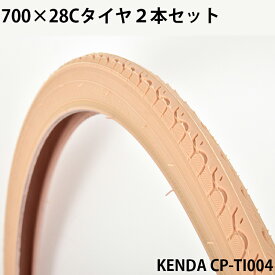 700×28Cタイヤ２本セット

KENDA CP-TI004